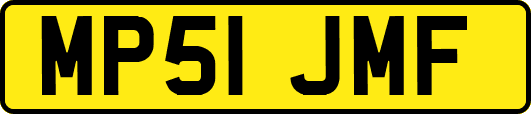 MP51 JMF